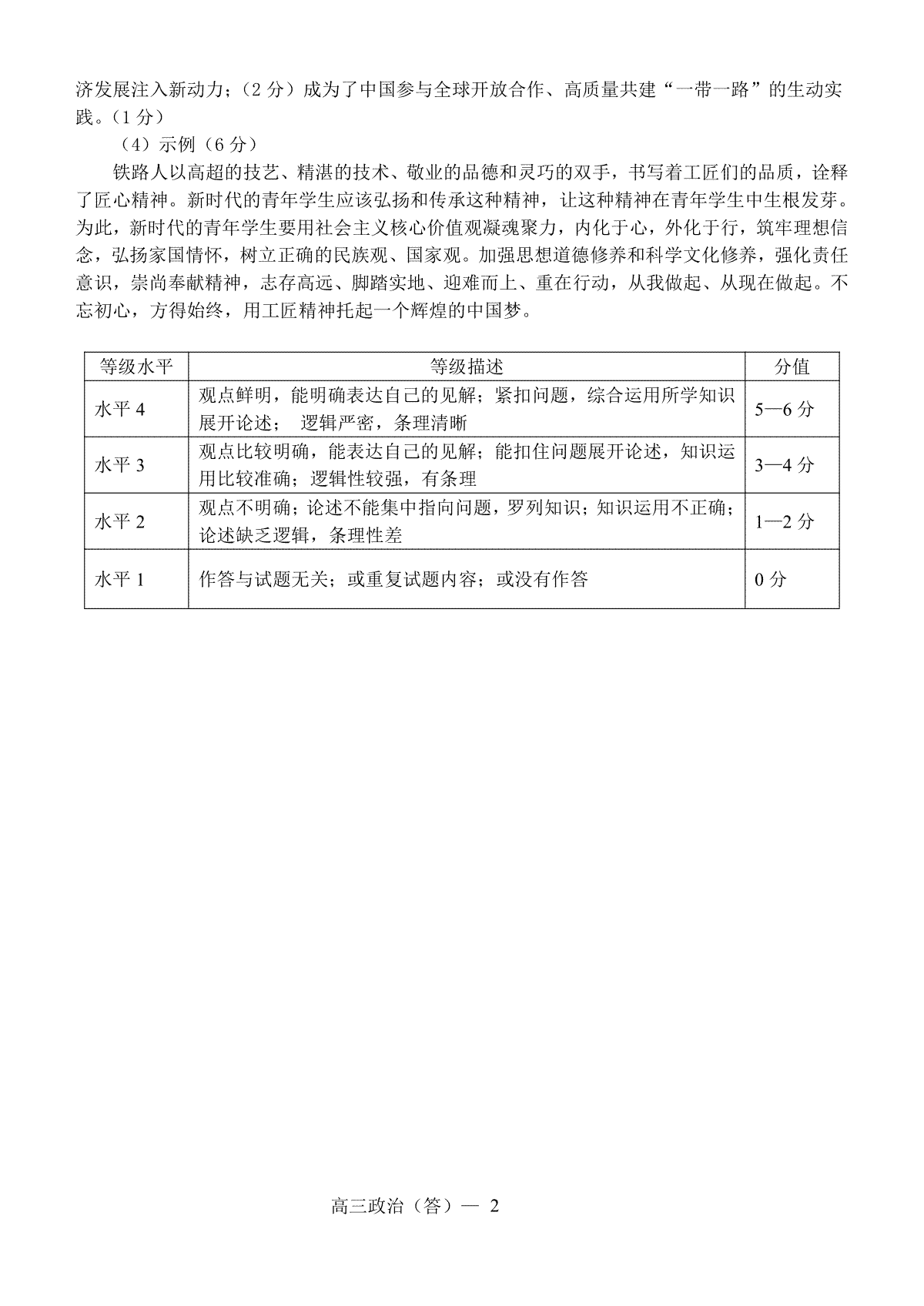 济发展注入新动力；（2 分）成为了中国参与全球开放合作、高质量共建“一带一路”的生动实践。（1 分）

（4）示例（6 分）

铁路人以高超的技艺、精湛的技术、敬业的品德和灵巧的双手，书写着工匠们的品质，诠释了匠心精神。新时代的青年学生应该弘扬和传承这种精神，让这种精神在青年学生中生根发芽。为此，新时代的青年学生要用社会主义核心价值观凝魂聚力，内化于心，外化于行，筑牢理想信念，弘扬家国情怀，树立正确的民族观、国家观。加强思想道德修养和科学文化修养，强化责任意识，崇尚奉献精神，志存高远、脚踏实地、迎难而上、重在行动，从我做起、从现在做起。不忘初心，方得始终，用工匠精神托起一个辉煌的中国梦。

| 等级水平 | 等级描述 | 分值 |
|---|---|---|
| 水平 4 | 观点鲜明，能明确表达自己的见解；紧扣问题，综合运用所学知识展开论述； 逻辑严密，条理清晰 | 5—6 分 |
| 水平 3 | 观点比较明确，能表达自己的见解；能扣住问题展开论述，知识运用比较准确；逻辑性较强，有条理 | 3—4 分 |
| 水平 2 | 观点不明确；论述不能集中指向问题，罗列知识；知识运用不正确；论述缺乏逻辑，条理性差 | 1—2 分 |
| 水平 1 | 作答与试题无关；或重复试题内容；或没有作答 | 0 分 |

高三政治（答）— 2